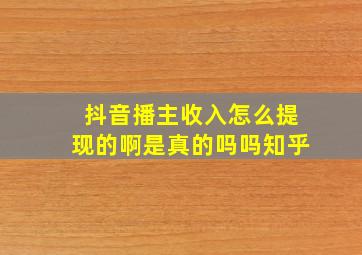 抖音播主收入怎么提现的啊是真的吗吗知乎